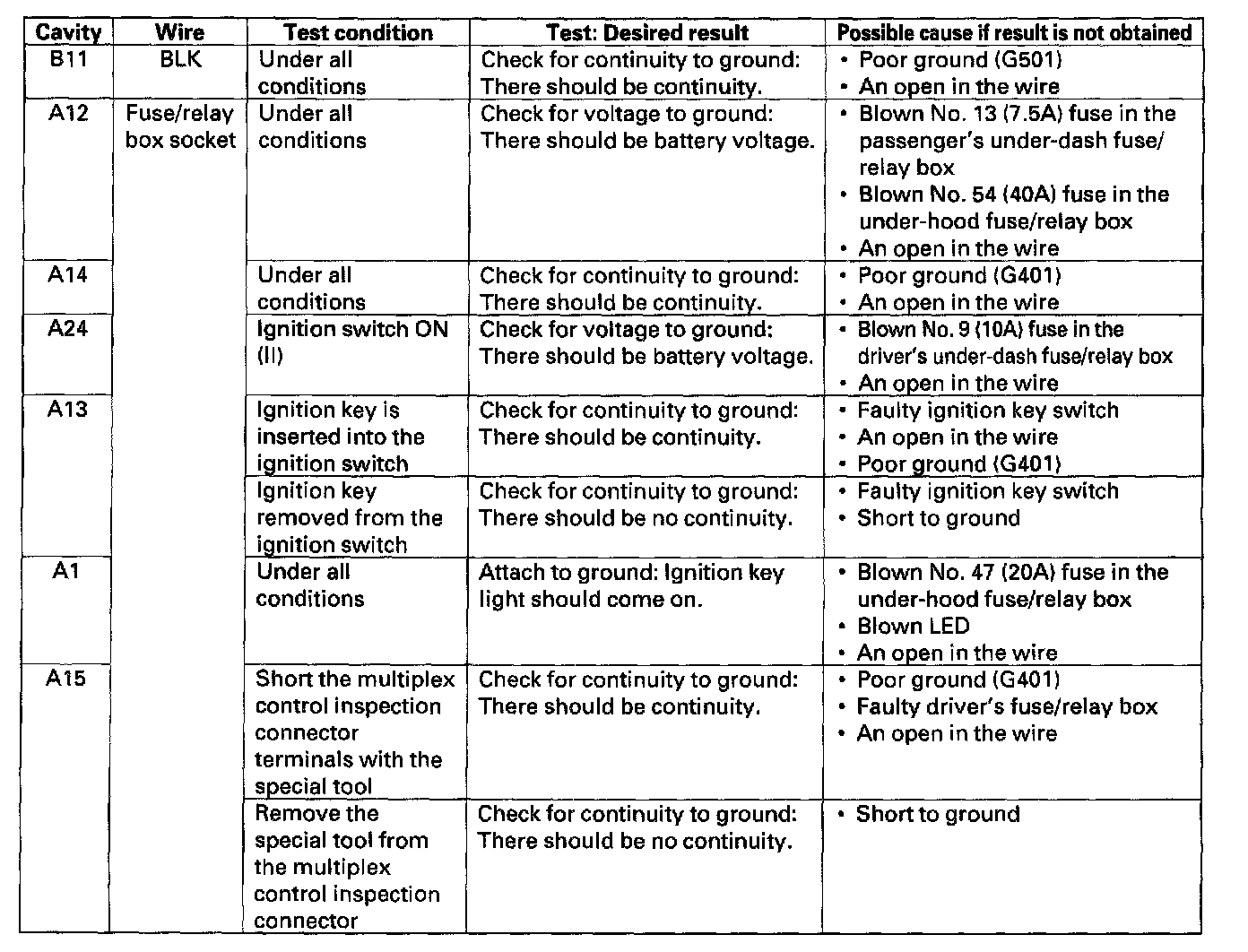 | Cavity | Wire | Test condition | Test: Desired result | Possible cause if result is not obtained |
|---|---|---|---|---|
| B11 | BLK | Under all conditions | Check for continuity to ground: There should be continuity. | • Poor ground (G501) • An open in the wire |
| A12 | Fuse/relay box socket | Under all conditions | Check for voltage to ground: There should be battery voltage. | • Blown No. 13 (7.5A) fuse in the passenger's under-dash fuse/relay box • Blown No. 54 (40A) fuse in the under-hood fuse/relay box • An open in the wire |
| A14 | | Under all conditions | Check for continuity to ground: There should be continuity. | • Poor ground (G401) • An open in the wire |
| A24 | | Ignition switch ON (II) | Check for voltage to ground: There should be battery voltage. | • Blown No. 9 (10A) fuse in the driver's under-dash fuse/relay box • An open in the wire |
| A13 | | Ignition key is inserted into the ignition switch | Check for continuity to ground: There should be continuity. | • Faulty ignition key switch • An open in the wire • Poor ground (G401) |
| | | Ignition key removed from the ignition switch | Check for continuity to ground: There should be no continuity. | • Faulty ignition key switch • Short to ground |
| A1 | | Under all conditions | Attach to ground: Ignition key light should come on. | • Blown No. 47 (20A) fuse in the under-hood fuse/relay box • Blown LED • An open in the wire |
| A15 | | Short the multiplex control inspection connector terminals with the special tool | Check for continuity to ground: There should be continuity. | • Poor ground (G401) • Faulty driver's fuse/relay box • An open in the wire |
| | | Remove the special tool from the multiplex control inspection connector | Check for continuity to ground: There should be no continuity. | • Short to ground |